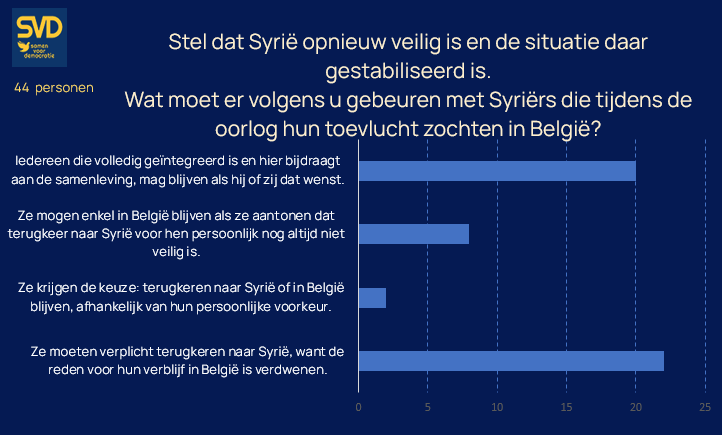 SVD
samen voor democratie

44 personen

Stel dat Syrië opnieuw veilig is en de situatie daar gestabiliseerd is.
Wat moet er volgens u gebeuren met Syriërs die tijdens de oorlog hun toevlucht zochten in België?

Iedereen die volledig geïntegreerd is en hier bijdraagt aan de samenleving, mag blijven als hij of zij dat wenst.

Ze mogen enkel in België blijven als ze aantonen dat terugkeer naar Syrië voor hen persoonlijk nog altijd niet veilig is.

Ze krijgen de keuze: terugkeren naar Syrië of in België blijven, afhankelijk van hun persoonlijke voorkeur.

Ze moeten verplicht terugkeren naar Syrië, want de reden voor hun verblijf in België is verdwenen.

0 5 10 15 20 25